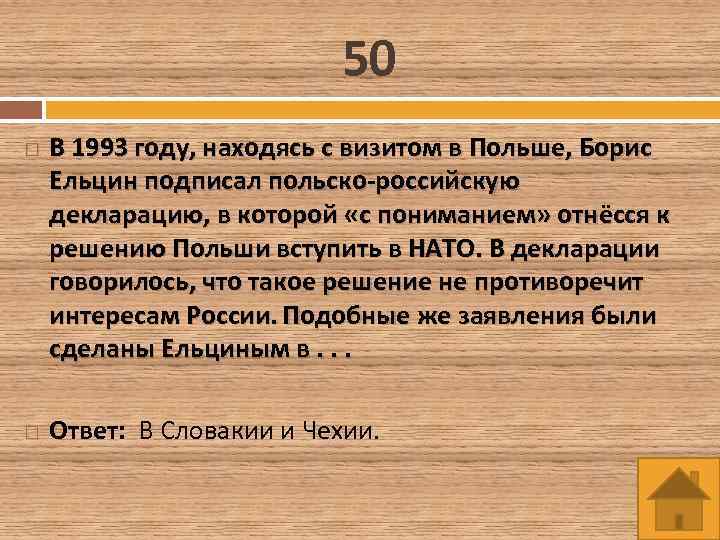 50

В 1993 году, находясь с визитом в Польше, Борис Ельцин подписал польско-российскую декларацию, в которой «с пониманием» отнёсся к решению Польши вступить в НАТО. В декларации говорилось, что такое решение не противоречит интересам России. Подобные же заявления были сделаны Ельциным в . . .

Ответ: В Словакии и Чехии.